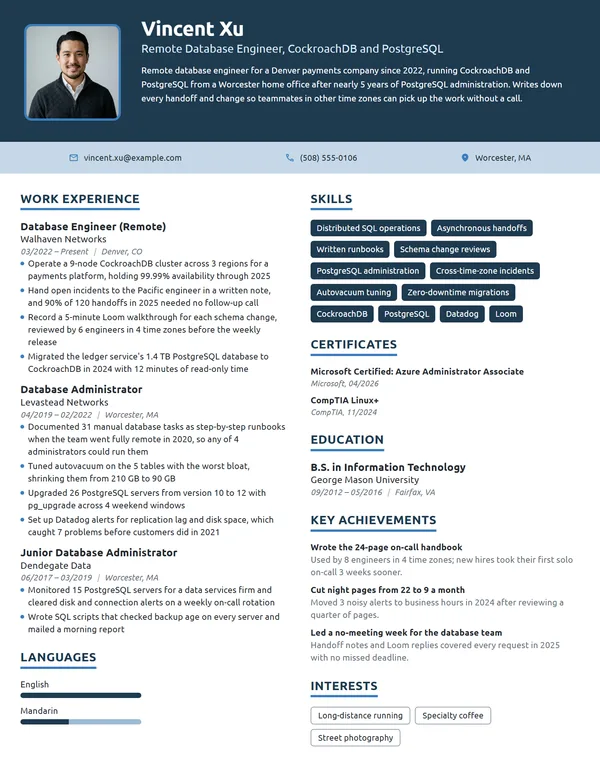 Vincent Xu

Remote Database Engineer, CockroachDB and PostgreSQL

Remote database engineer for a Denver payments company since 2022, running CockroachDB and PostgreSQL from a Worcester home office after nearly 5 years of PostgreSQL administration. Writes down every handoff and change so teammates in other time zones can pick up the work without a call.

vincent.xu@example.com
(508) 555-0106
Worcester, MA

WORK EXPERIENCE

Database Engineer (Remote)
Walhaven Networks
03/2022 – Present | Denver, CO
• Operate a 9-node CockroachDB cluster across 3 regions for a payments platform, holding 99.99% availability through 2025
• Hand open incidents to the Pacific engineer in a written note, and 90% of 120 handoffs in 2025 needed no follow-up call
• Record a 5-minute Loom walkthrough for each schema change, reviewed by 6 engineers in 4 time zones before the weekly release
• Migrated the ledger service's 1.4 TB PostgreSQL database to CockroachDB in 2024 with 12 minutes of read-only time

Database Administrator
Levastead Networks
04/2019 – 02/2022 | Worcester, MA
• Documented 31 manual database tasks as step-by-step runbooks when the team went fully remote in 2020, so any of 4 administrators could run them
• Tuned autovacuum on the 5 tables with the worst bloat, shrinking them from 210 GB to 90 GB
• Upgraded 26 PostgreSQL servers from version 10 to 12 with pg_upgrade across 4 weekend windows
• Set up Datadog alerts for replication lag and disk space, which caught 7 problems before customers did in 2021

Junior Database Administrator
Dendegate Data
06/2017 – 03/2019 | Worcester, MA
• Monitored 15 PostgreSQL servers for a data services firm and cleared disk and connection alerts on a weekly on-call rotation
• Wrote SQL scripts that checked backup age on every server and mailed a morning report

LANGUAGES

English

Mandarin

SKILLS

Distributed SQL operations
Asynchronous handoffs
Written runbooks
Schema change reviews
PostgreSQL administration
Cross-time-zone incidents
Autovacuum tuning
Zero-downtime migrations
CockroachDB
PostgreSQL
Datadog
Loom

CERTIFICATES

Microsoft Certified: Azure Administrator Associate
Microsoft, 04/2026

CompTIA Linux+
CompTIA, 11/2024

EDUCATION

B.S. in Information Technology
George Mason University
09/2012 – 05/2016 | Fairfax, VA

KEY ACHIEVEMENTS

Wrote the 24-page on-call handbook
Used by 8 engineers in 4 time zones; new hires took their first solo on-call 3 weeks sooner.

Cut night pages from 22 to 9 a month
Moved 3 noisy alerts to business hours in 2024 after reviewing a quarter of pages.

Led a no-meeting week for the database team
Handoff notes and Loom replies covered every request in 2025 with no missed deadline.

INTERESTS

Long-distance running
Specialty coffee
Street photography